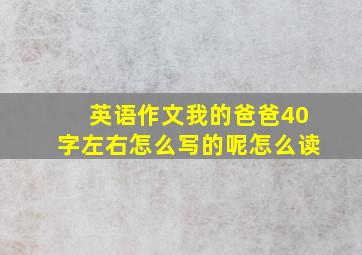 英语作文我的爸爸40字左右怎么写的呢怎么读